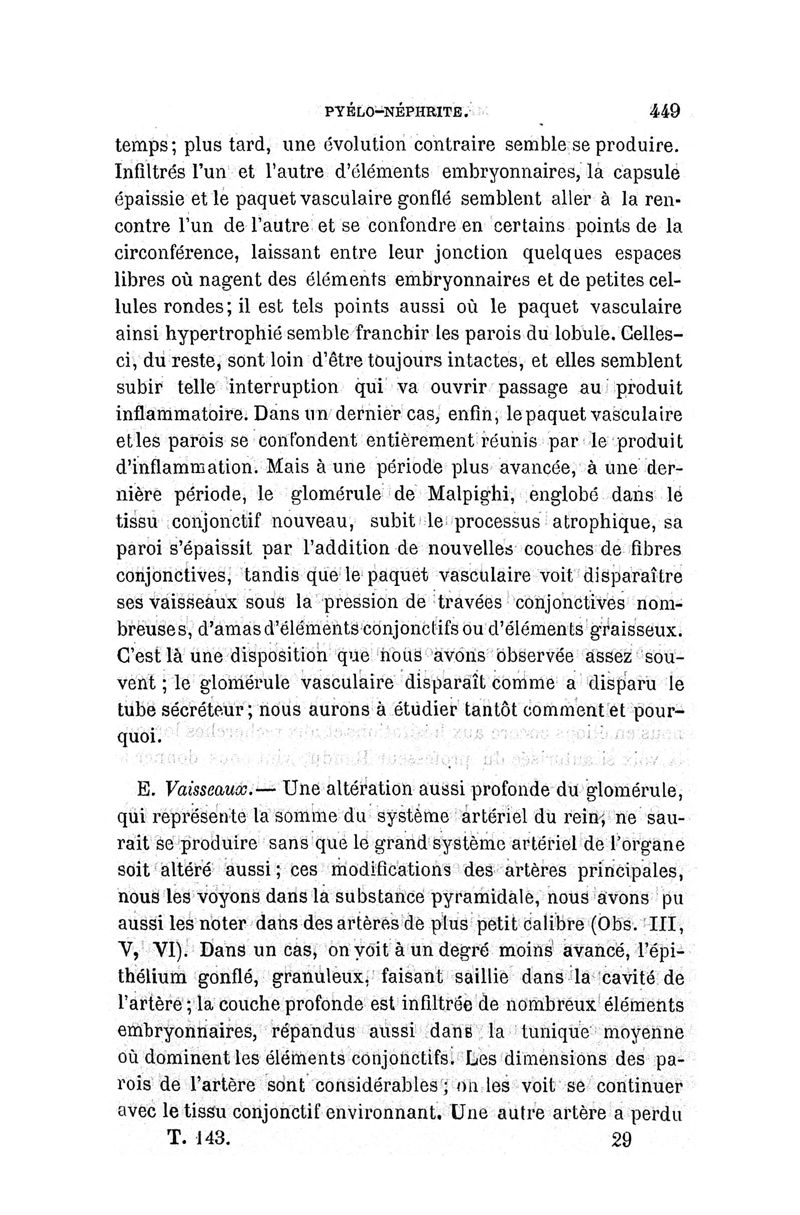 PYÉLO-NÉPHRITE. 449

temps; plus tard, une évolution contraire semble se produire. Infiltrés l'un et l'autre d'éléments embryonnaires, la capsule épaissie et le paquet vasculaire gonflé semblent aller à la rencontre l'un de l'autre et se confondre en certains points de la circonférence, laissant entre leur jonction quelques espaces libres où nagent des éléments embryonnaires et de petites cellules rondes; il est tels points aussi où le paquet vasculaire ainsi hypertrophié semble franchir les parois du lobule. Celles-ci, du reste, sont loin d'être toujours intactes, et elles semblent subir telle interruption qui va ouvrir passage au produit inflammatoire. Dans un dernier cas, enfin, le paquet vasculaire et les parois se confondent entièrement réunis par le produit d'inflammation. Mais à une période plus avancée, à une dernière période, le glomérule de Malpighi, englobé dans le tissu conjonctif nouveau, subit le processus atrophique, sa paroi s'épaissit par l'addition de nouvelles couches de fibres conjonctives, tandis que le paquet vasculaire voit disparaître ses vaisseaux sous la pression de travées conjonctives nombreuses, d'amas d'éléments conjonctifs ou d'éléments graisseux. C'est là une disposition que nous avons observée assez souvent; le glomérule vasculaire disparaît comme a disparu le tube sécréteur; nous aurons à étudier tantôt comment et pourquoi.

E. Vaisseaux.— Une altération aussi profonde du glomérule, qui représente la somme du système artériel du rein, ne saurait se produire sans que le grand système artériel de l'organe soit altéré aussi; ces modifications des artères principales, nous les voyons dans la substance pyramidale, nous avons pu aussi les noter dans des artères de plus petit calibre (Obs. III, V, VI). Dans un cas, on voit à un degré moins avancé, l'épithélium gonflé, granuleux, faisant saillie dans la cavité de l'artère; la couche profonde est infiltrée de nombreux éléments embryonnaires, répandus aussi dans la tunique moyenne où dominent les éléments conjonctifs. Les dimensions des parois de l'artère sont considérables; on les voit se continuer avec le tissu conjonctif environnant. Une autre artère a perdu

T. 143. 29